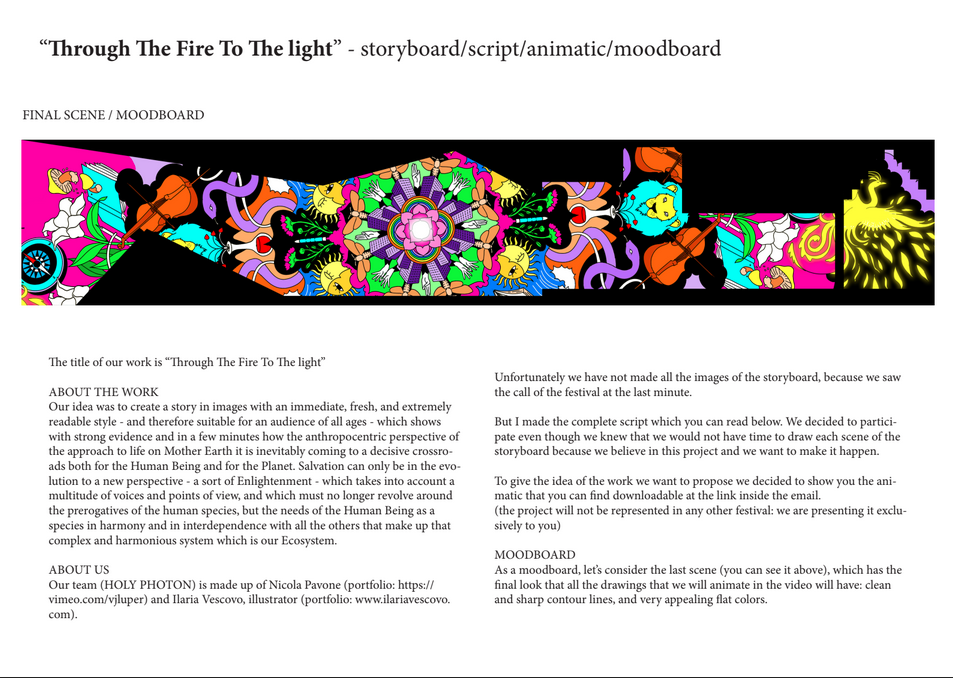 "Through The Fire To The light" - storyboard/script/animatic/moodboard

FINAL SCENE / MOODBOARD

The title of our work is "Through The Fire To The light"

ABOUT THE WORK
Our idea was to create a story in images with an immediate, fresh, and extremely readable style - and therefore suitable for an audience of all ages - which shows with strong evidence and in a few minutes how the anthropocentric perspective of the approach to life on Mother Earth it is inevitably coming to a decisive crossroads both for the Human Being and for the Planet. Salvation can only be in the evolution to a new perspective - a sort of Enlightenment - which takes into account a multitude of voices and points of view, and which must no longer revolve around the prerogatives of the human species, but the needs of the Human Being as a species in harmony and in interdependence with all the others that make up that complex and harmonious system which is our Ecosystem.

ABOUT US
Our team (HOLY PHOTON) is made up of Nicola Pavone (portfolio: https://vimeo.com/vjluper) and Ilaria Vescovo, illustrator (portfolio: www.ilariavescovo.com).

Unfortunately we have not made all the images of the storyboard, because we saw the call of the festival at the last minute.

But I made the complete script which you can read below. We decided to participate even though we knew that we would not have time to draw each scene of the storyboard because we believe in this project and we want to make it happen.

To give the idea of the work we want to propose we decided to show you the animatic that you can find downloadable at the link inside the email.
(the project will not be represented in any other festival: we are presenting it exclusively to you)

MOODBOARD
As a moodboard, let's consider the last scene (you can see it above), which has the final look that all the drawings that we will animate in the video will have: clean and sharp contour lines, and very appealing flat colors.